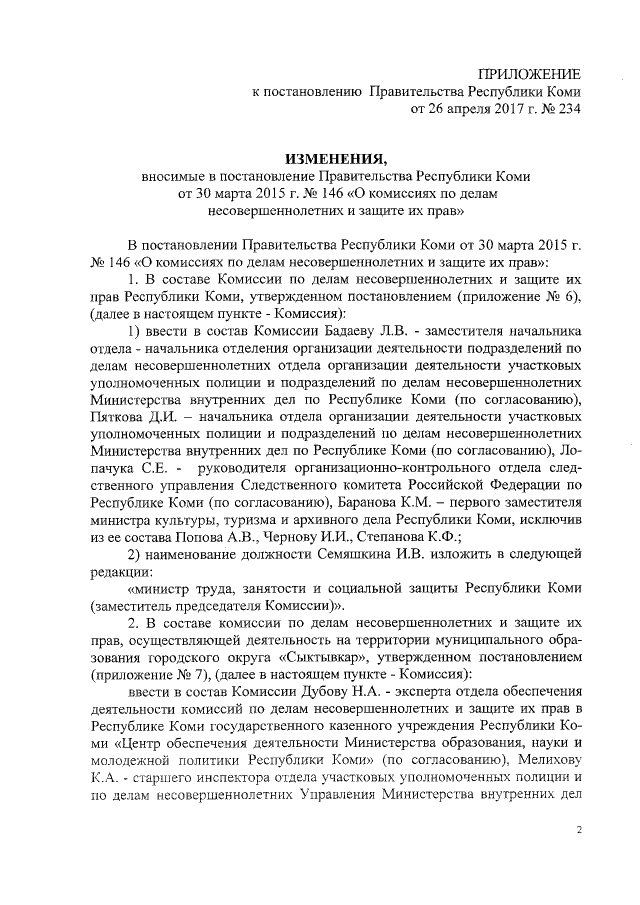 ПРИЛОЖЕНИЕ
к постановлению Правительства Республики Коми
от 26 апреля 2017 г. № 234

ИЗМЕНЕНИЯ,
вносимые в постановление Правительства Республики Коми
от 30 марта 2015 г. № 146 «О комиссиях по делам
несовершеннолетних и защите их прав»

В постановлении Правительства Республики Коми от 30 марта 2015 г. № 146 «О комиссиях по делам несовершеннолетних и защите их прав»:

1. В составе Комиссии по делам несовершеннолетних и защите их прав Республики Коми, утвержденном постановлением (приложение № 6), (далее в настоящем пункте - Комиссия):

1) ввести в состав Комиссии Бадаеву Л.В. - заместителя начальника отдела - начальника отделения организации деятельности подразделений по делам несовершеннолетних отдела организации деятельности участковых уполномоченных полиции и подразделений по делам несовершеннолетних Министерства внутренних дел по Республике Коми (по согласованию), Пяткова Д.И. – начальника отдела организации деятельности участковых уполномоченных полиции и подразделений по делам несовершеннолетних Министерства внутренних дел по Республике Коми (по согласованию), Лопачука С.Е. - руководителя организационно-контрольного отдела следственного управления Следственного комитета Российской Федерации по Республике Коми (по согласованию), Баранова К.М. – первого заместителя министра культуры, туризма и архивного дела Республики Коми, исключив из ее состава Попова А.В., Чернову И.И., Степанова К.Ф.;

2) наименование должности Семяшкина И.В. изложить в следующей редакции:

«министр труда, занятости и социальной защиты Республики Коми (заместитель председателя Комиссии)».

2. В составе комиссии по делам несовершеннолетних и защите их прав, осуществляющей деятельность на территории муниципального образования городского округа «Сыктывкар», утвержденном постановлением (приложение № 7), (далее в настоящем пункте - Комиссия):

ввести в состав Комиссии Дубову Н.А. - эксперта отдела обеспечения деятельности комиссий по делам несовершеннолетних и защите их прав в Республике Коми государственного казенного учреждения Республики Коми «Центр обеспечения деятельности Министерства образования, науки и молодежной политики Республики Коми» (по согласованию), Мелихову К.А. - старшего инспектора отдела участковых уполномоченных полиции и по делам несовершеннолетних Управления Министерства внутренних дел

2